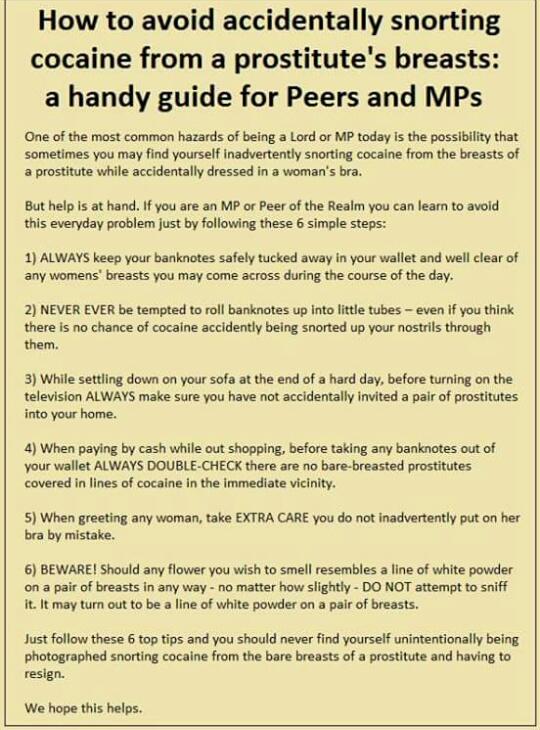 How to avoid accidentally snorting cocaine from a prostitute's breasts: a handy guide for Peers and MPs

One of the most common hazards of being a Lord or MP today is the possibility that sometimes you may find yourself inadvertently snorting cocaine from the breasts of a prostitute while accidentally dressed in a woman's bra.

But help is at hand. If you are an MP or Peer of the Realm you can learn to avoid this everyday problem just by following these 6 simple steps:

1) ALWAYS keep your banknotes safely tucked away in your wallet and well clear of any womens' breasts you may come across during the course of the day.

2) NEVER EVER be tempted to roll banknotes up into little tubes – even if you think there is no chance of cocaine accidently being snorted up your nostrils through them.

3) While settling down on your sofa at the end of a hard day, before turning on the television ALWAYS make sure you have not accidentally invited a pair of prostitutes into your home.

4) When paying by cash while out shopping, before taking any banknotes out of your wallet ALWAYS DOUBLE-CHECK there are no bare-breasted prostitutes covered in lines of cocaine in the immediate vicinity.

5) When greeting any woman, take EXTRA CARE you do not inadvertently put on her bra by mistake.

6) BEWARE! Should any flower you wish to smell resembles a line of white powder on a pair of breasts in any way - no matter how slightly - DO NOT attempt to sniff it. It may turn out to be a line of white powder on a pair of breasts.

Just follow these 6 top tips and you should never find yourself unintentionally being photographed snorting cocaine from the bare breasts of a prostitute and having to resign.

We hope this helps.